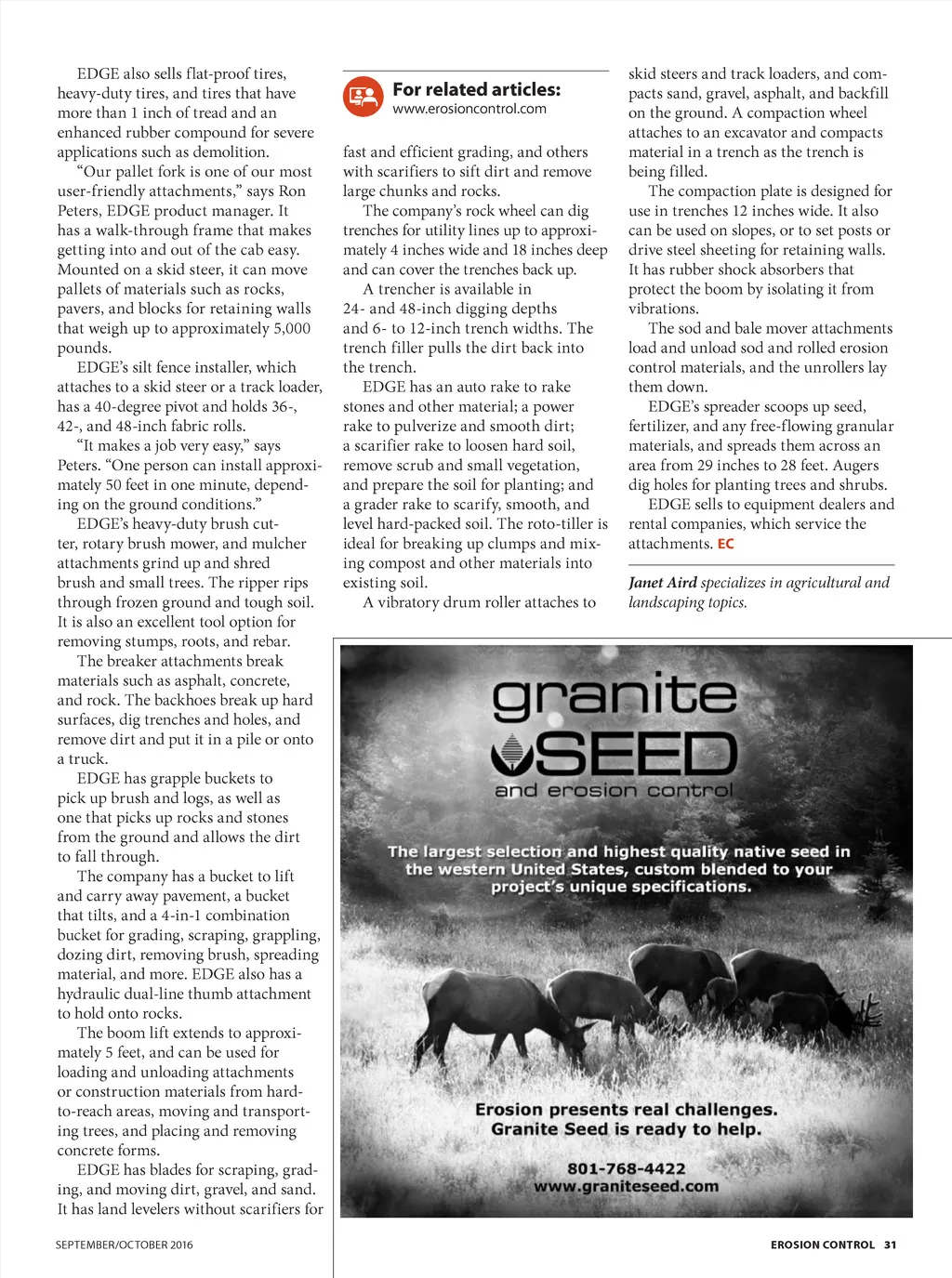 EDGE also sells flat-proof tires, heavy-duty tires, and tires that have more than 1 inch of tread and an enhanced rubber compound for severe applications such as demolition.

"Our pallet fork is one of our most user-friendly attachments," says Ron Peters, EDGE product manager. It has a walk-through frame that makes getting into and out of the cab easy. Mounted on a skid steer, it can move pallets of materials such as rocks, pavers, and blocks for retaining walls that weigh up to approximately 5,000 pounds.

EDGE's silt fence installer, which attaches to a skid steer or a track loader, has a 40-degree pivot and holds 36-, 42-, and 48-inch fabric rolls.

"It makes a job very easy," says Peters. "One person can install approximately 50 feet in one minute, depending on the ground conditions."

EDGE's heavy-duty brush cutter, rotary brush mower, and mulcher attachments grind up and shred brush and small trees. The ripper rips through frozen ground and tough soil. It is also an excellent tool option for removing stumps, roots, and rebar.

The breaker attachments break materials such as asphalt, concrete, and rock. The backhoes break up hard surfaces, dig trenches and holes, and remove dirt and put it in a pile or onto a truck.

EDGE has grapple buckets to pick up brush and logs, as well as one that picks up rocks and stones from the ground and allows the dirt to fall through.

The company has a bucket to lift and carry away pavement, a bucket that tilts, and a 4-in-1 combination bucket for grading, scraping, grappling, dozing dirt, removing brush, spreading material, and more. EDGE also has a hydraulic dual-line thumb attachment to hold onto rocks.

The boom lift extends to approximately 5 feet, and can be used for loading and unloading attachments or construction materials from hard-to-reach areas, moving and transporting trees, and placing and removing concrete forms.

EDGE has blades for scraping, grading, and moving dirt, gravel, and sand. It has land levelers without scarifiers for

For related articles:
www.erosioncontrol.com

fast and efficient grading, and others with scarifiers to sift dirt and remove large chunks and rocks.

The company's rock wheel can dig trenches for utility lines up to approximately 4 inches wide and 18 inches deep and can cover the trenches back up.

A trencher is available in 24- and 48-inch digging depths and 6- to 12-inch trench widths. The trench filler pulls the dirt back into the trench.

EDGE has an auto rake to rake stones and other material; a power rake to pulverize and smooth dirt; a scarifier rake to loosen hard soil, remove scrub and small vegetation, and prepare the soil for planting; and a grader rake to scarify, smooth, and level hard-packed soil. The roto-tiller is ideal for breaking up clumps and mixing compost and other materials into existing soil.

A vibratory drum roller attaches to skid steers and track loaders, and compacts sand, gravel, asphalt, and backfill on the ground. A compaction wheel attaches to an excavator and compacts material in a trench as the trench is being filled.

The compaction plate is designed for use in trenches 12 inches wide. It also can be used on slopes, or to set posts or drive steel sheeting for retaining walls. It has rubber shock absorbers that protect the boom by isolating it from vibrations.

The sod and bale mover attachments load and unload sod and rolled erosion control materials, and the unrollers lay them down.

EDGE's spreader scoops up seed, fertilizer, and any free-flowing granular materials, and spreads them across an area from 29 inches to 28 feet. Augers dig holes for planting trees and shrubs.

EDGE sells to equipment dealers and rental companies, which service the attachments. EC

Janet Aird specializes in agricultural and landscaping topics.

granite SEED and erosion control

The largest selection and highest quality native seed in the western United States, custom blended to your project's unique specifications.

Erosion presents real challenges. Granite Seed is ready to help.

801-768-4422
www.graniteseed.com

SEPTEMBER/OCTOBER 2016

EROSION CONTROL 31